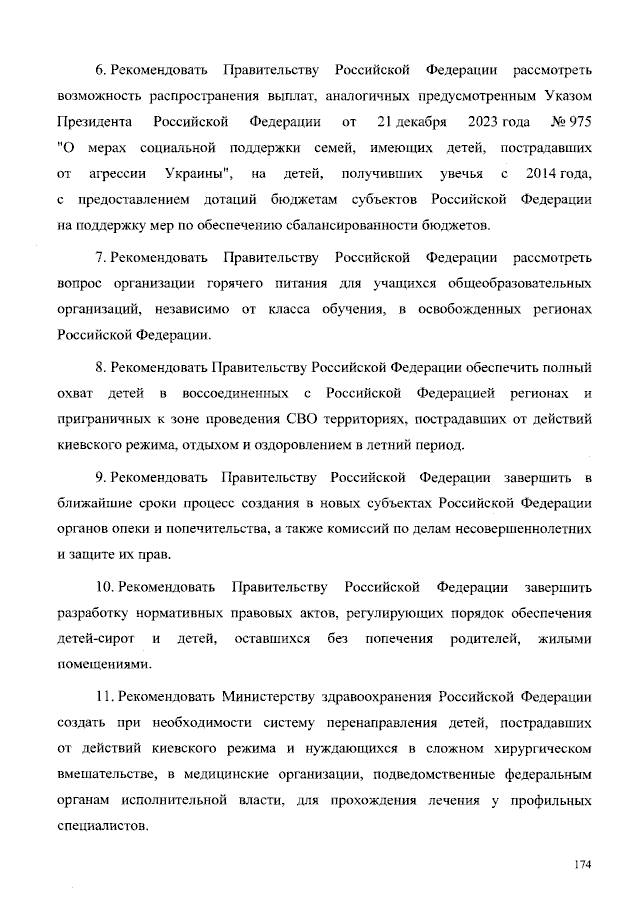 6. Рекомендовать Правительству Российской Федерации рассмотреть возможность распространения выплат, аналогичных предусмотренным Указом Президента Российской Федерации от 21 декабря 2023 года № 975 "О мерах социальной поддержки семей, имеющих детей, пострадавших от агрессии Украины", на детей, получивших увечья с 2014 года, с предоставлением дотаций бюджетам субъектов Российской Федерации на поддержку мер по обеспечению сбалансированности бюджетов.

7. Рекомендовать Правительству Российской Федерации рассмотреть вопрос организации горячего питания для учащихся общеобразовательных организаций, независимо от класса обучения, в освобожденных регионах Российской Федерации.

8. Рекомендовать Правительству Российской Федерации обеспечить полный охват детей в воссоединенных с Российской Федерацией регионах и приграничных к зоне проведения СВО территориях, пострадавших от действий киевского режима, отдыхом и оздоровлением в летний период.

9. Рекомендовать Правительству Российской Федерации завершить в ближайшие сроки процесс создания в новых субъектах Российской Федерации органов опеки и попечительства, а также комиссий по делам несовершеннолетних и защите их прав.

10. Рекомендовать Правительству Российской Федерации завершить разработку нормативных правовых актов, регулирующих порядок обеспечения детей-сирот и детей, оставшихся без попечения родителей, жилыми помещениями.

11. Рекомендовать Министерству здравоохранения Российской Федерации создать при необходимости систему перенаправления детей, пострадавших от действий киевского режима и нуждающихся в сложном хирургическом вмешательстве, в медицинские организации, подведомственные федеральным органам исполнительной власти, для прохождения лечения у профильных специалистов.

174